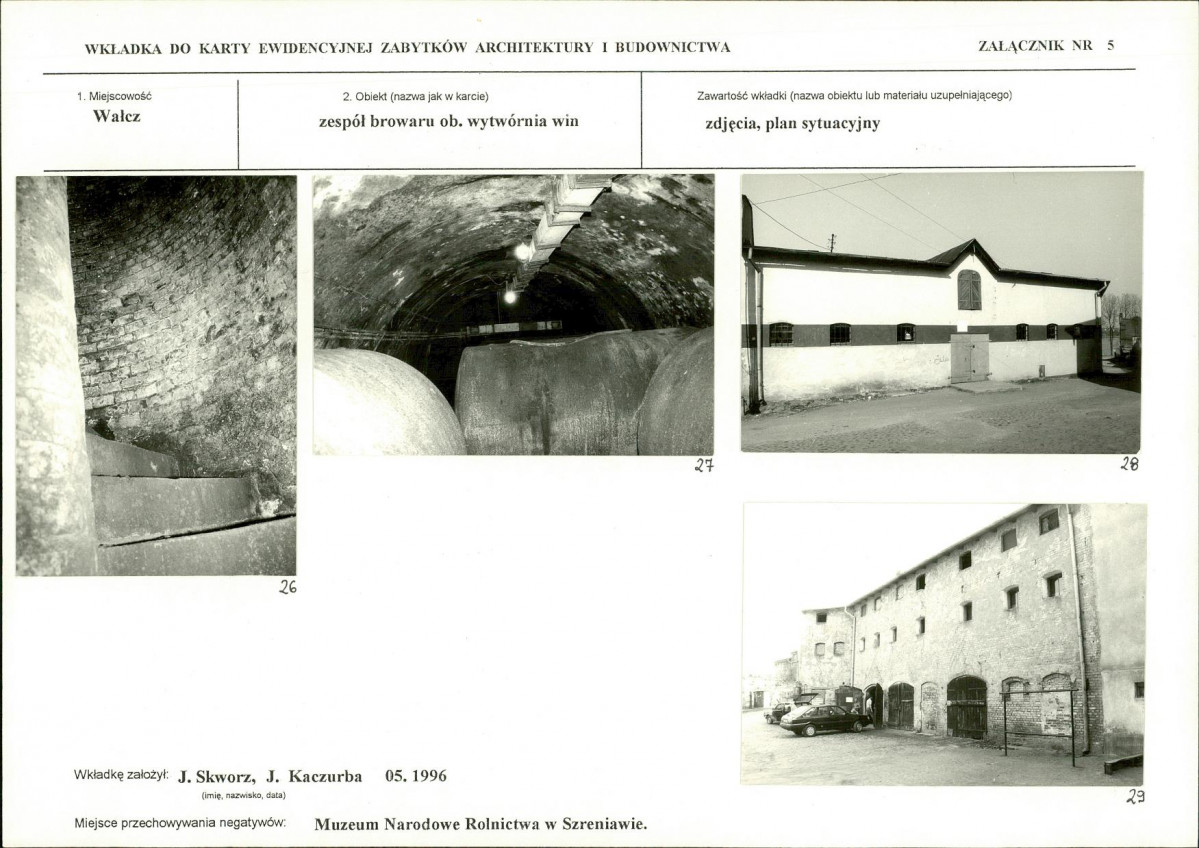 WKŁADKA DO KARTY EWIDENCYJNEJ ZABYTKÓW ARCHITEKTURY I BUDOWNICTWA

ZAŁĄCZNIK NR 5

1. Miejscowość
Wałcz

2. Obiekt (nazwa jak w karcie)
zespół browaru ob. wytwórnia win

Zawartość wkładki (nazwa obiektu lub materiału uzupełniającego)
zdjęcia, plan sytuacyjny

26

27

28

29

Wkładkę założył: J. Skworz, J. Kaczurba 05. 1996
(imię, nazwisko, data)

Miejsce przechowywania negatywów: Muzeum Narodowe Rolnictwa w Szreniawie.